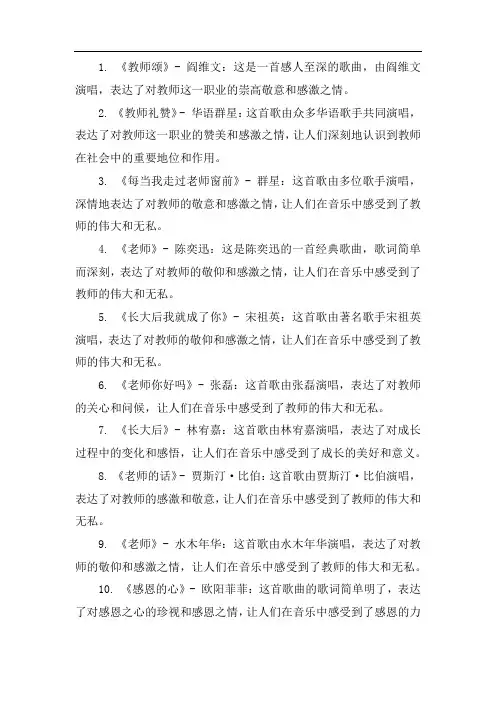 1. 《教师颂》- 阎维文：这是一首感人至深的歌曲，由阎维文演唱，表达了对教师这一职业的崇高敬意和感激之情。

2. 《教师礼赞》- 华语群星：这首歌由众多华语歌手共同演唱，表达了对教师这一职业的赞美和感激之情，让人们深刻地认识到教师在社会中的重要地位和作用。

3. 《每当我走过老师窗前》- 群星：这首歌由多位歌手演唱，深情地表达了对教师的敬意和感激之情，让人们在音乐中感受到了教师的伟大和无私。

4. 《老师》- 陈奕迅：这是陈奕迅的一首经典歌曲，歌词简单而深刻，表达了对教师的敬仰和感激之情，让人们在音乐中感受到了教师的伟大和无私。

5. 《长大后我就成了你》- 宋祖英：这首歌由著名歌手宋祖英演唱，表达了对教师的敬仰和感激之情，让人们在音乐中感受到了教师的伟大和无私。

6. 《老师你好吗》- 张磊：这首歌由张磊演唱，表达了对教师的关心和问候，让人们在音乐中感受到了教师的伟大和无私。

7. 《长大后》- 林宥嘉：这首歌由林宥嘉演唱，表达了对成长过程中的变化和感悟，让人们在音乐中感受到了成长的美好和意义。

8. 《老师的话》- 贾斯汀·比伯：这首歌由贾斯汀·比伯演唱，表达了对教师的感激和敬意，让人们在音乐中感受到了教师的伟大和无私。

9. 《老师》- 水木年华：这首歌由水木年华演唱，表达了对教师的敬仰和感激之情，让人们在音乐中感受到了教师的伟大和无私。

10. 《感恩的心》- 欧阳菲菲：这首歌曲的歌词简单明了，表达了对感恩之心的珍视和感恩之情，让人们在音乐中感受到了感恩的力